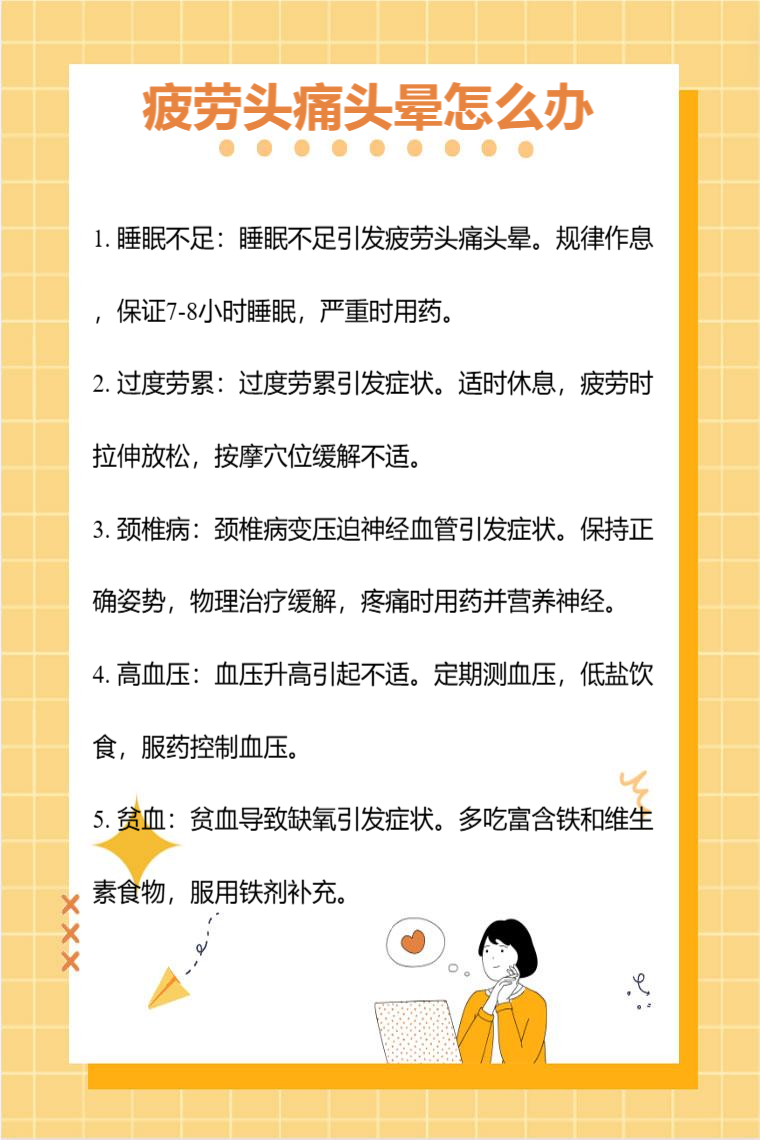 疲劳头痛头晕怎么办

1.睡眠不足：睡眠不足引发疲劳头痛头晕。规律作息，保证7-8小时睡眠，严重时用药。

2.过度劳累：过度劳累引发症状。适时休息，疲劳时拉伸放松，按摩穴位缓解不适。

3.颈椎病：颈椎病变压迫神经血管引发症状。保持正确姿势，物理治疗缓解，疼痛时用药并营养神经。

4.高血压：血压升高引起不适。定期测血压，低盐饮食，服药控制血压。

5.贫血：贫血导致缺氧引发症状。多吃富含铁和维生素食物，服用铁剂补充。